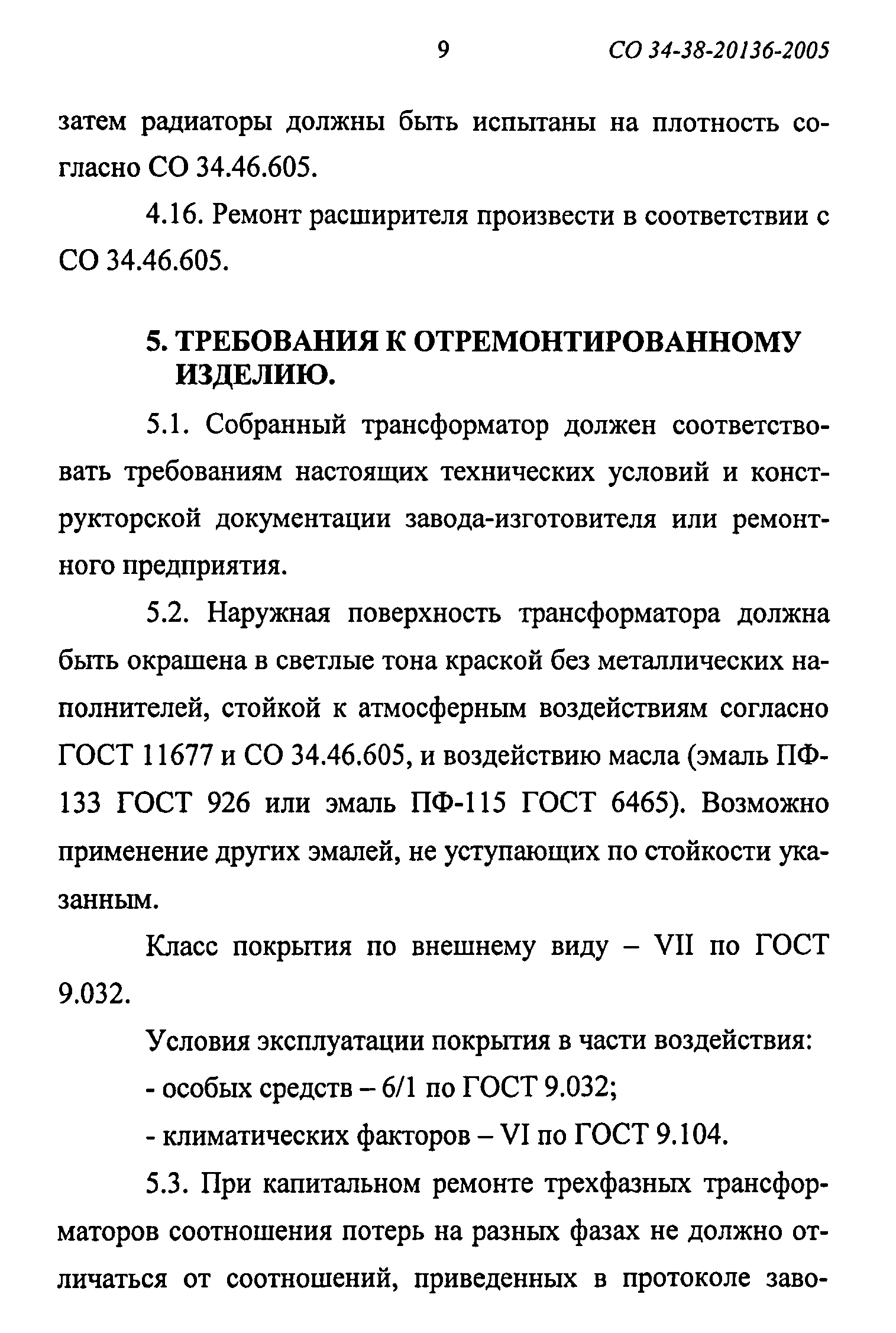 9 СО 34-38-20136-2005

затем радиаторы должны быть испытаны на плотность согласно СО 34.46.605.

4.16. Ремонт расширителя произвести в соответствии с СО 34.46.605.

5. ТРЕБОВАНИЯ К ОТРЕМОНТИРОВАННОМУ ИЗДЕЛИЮ.

5.1. Собранный трансформатор должен соответствовать требованиям настоящих технических условий и конструкторской документации завода-изготовителя или ремонтного предприятия.

5.2. Наружная поверхность трансформатора должна быть окрашена в светлые тона краской без металлических наполнителей, стойкой к атмосферным воздействиям согласно ГОСТ 11677 и СО 34.46.605, и воздействию масла (эмаль ПФ-133 ГОСТ 926 или эмаль ПФ-115 ГОСТ 6465). Возможно применение других эмалей, не уступающих по стойкости указанным.

Класс покрытия по внешнему виду – VII по ГОСТ 9.032.

Условия эксплуатации покрытия в части воздействия:

- особых средств – 6/1 по ГОСТ 9.032;

- климатических факторов – VI по ГОСТ 9.104.

5.3. При капитальном ремонте трехфазных трансформаторов соотношения потерь на разных фазах не должно отличаться от соотношений, приведенных в протоколе заво-